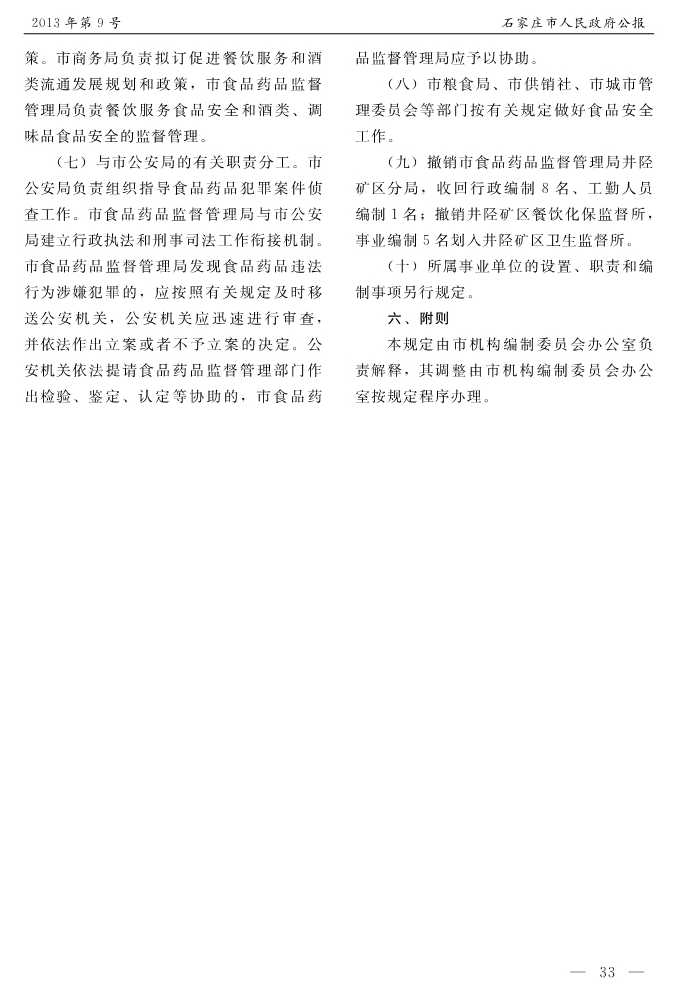 2013年第9号

石家庄市人民政府公报

策。市商务局负责拟订促进餐饮服务和酒类流通发展规划和政策，市食品药品监督管理局负责餐饮服务食品安全和酒类、调味品食品安全的监督管理。

（七）与市公安局的有关职责分工。市公安局负责组织指导食品药品犯罪案件侦查工作。市食品药品监督管理局与市公安局建立行政执法和刑事司法工作衔接机制。市食品药品监督管理局发现食品药品违法行为涉嫌犯罪的，应按照有关规定及时移送公安机关，公安机关应迅速进行审查，并依法作出立案或者不予立案的决定。公安机关依法提请食品药品监督管理部门作出检验、鉴定、认定等协助的，市食品药品监督管理局应予以协助。

（八）市粮食局、市供销社、市城市管理委员会等部门按有关规定做好食品安全工作。

（九）撤销市食品药品监督管理局井陉矿区分局，收回行政编制8名、工勤人员编制1名；撤销井陉矿区餐饮化保监督所，事业编制5名划入井陉矿区卫生监督所。

（十）所属事业单位的设置、职责和编制事项另行规定。

六、附则

本规定由市机构编制委员会办公室负责解释，其调整由市机构编制委员会办公室按规定程序办理。

— 33 —